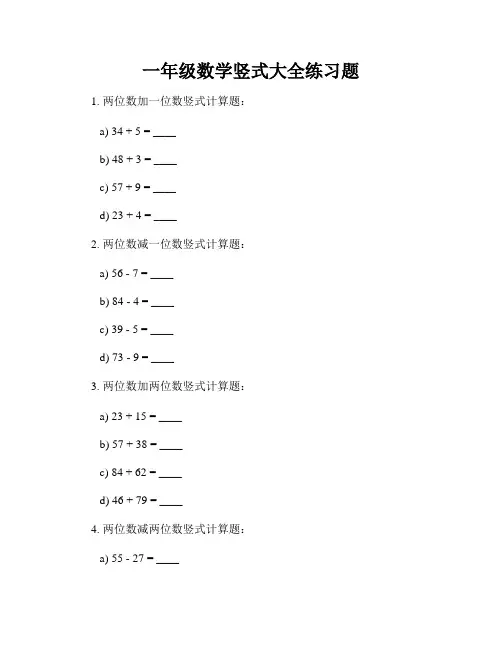 一年级数学竖式大全练习题

1. 两位数加一位数竖式计算题：

a) 34 + 5 = ____

b) 48 + 3 = ____

c) 57 + 9 = ____

d) 23 + 4 = ____

2. 两位数减一位数竖式计算题：

a) 56 - 7 = ____

b) 84 - 4 = ____

c) 39 - 5 = ____

d) 73 - 9 = ____

3. 两位数加两位数竖式计算题：

a) 23 + 15 = ____

b) 57 + 38 = ____

c) 84 + 62 = ____

d) 46 + 79 = ____

4. 两位数减两位数竖式计算题：

a) 55 - 27 = ____